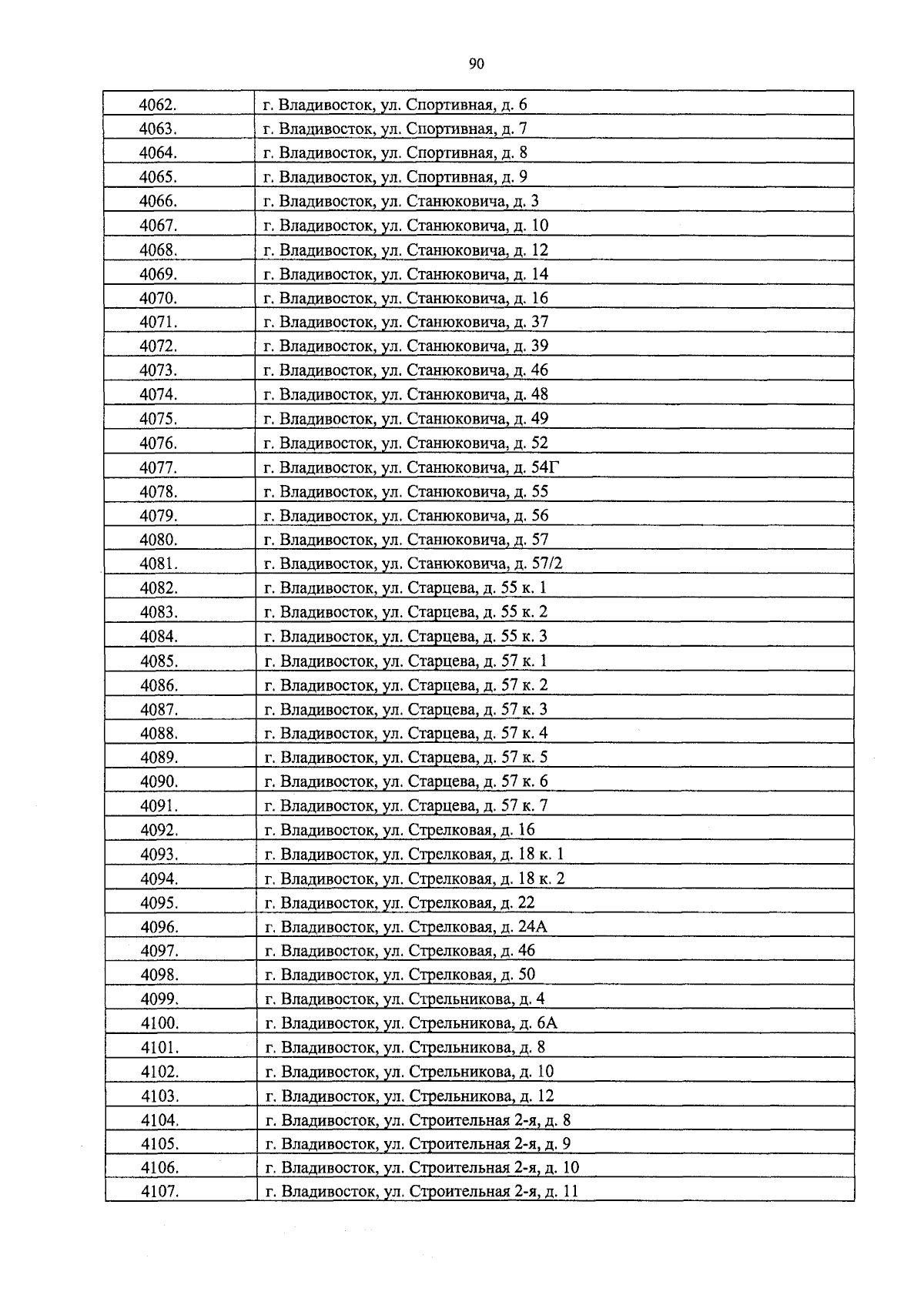 90

| 4062. | г. Владивосток, ул. Спортивная, д. 6 |
|---|---|
| 4063. | г. Владивосток, ул. Спортивная, д. 7 |
| 4064. | г. Владивосток, ул. Спортивная, д. 8 |
| 4065. | г. Владивосток, ул. Спортивная, д. 9 |
| 4066. | г. Владивосток, ул. Станюковича, д. 3 |
| 4067. | г. Владивосток, ул. Станюковича, д. 10 |
| 4068. | г. Владивосток, ул. Станюковича, д. 12 |
| 4069. | г. Владивосток, ул. Станюковича, д. 14 |
| 4070. | г. Владивосток, ул. Станюковича, д. 16 |
| 4071. | г. Владивосток, ул. Станюковича, д. 37 |
| 4072. | г. Владивосток, ул. Станюковича, д. 39 |
| 4073. | г. Владивосток, ул. Станюковича, д. 46 |
| 4074. | г. Владивосток, ул. Станюковича, д. 48 |
| 4075. | г. Владивосток, ул. Станюковича, д. 49 |
| 4076. | г. Владивосток, ул. Станюковича, д. 52 |
| 4077. | г. Владивосток, ул. Станюковича, д. 54Г |
| 4078. | г. Владивосток, ул. Станюковича, д. 55 |
| 4079. | г. Владивосток, ул. Станюковича, д. 56 |
| 4080. | г. Владивосток, ул. Станюковича, д. 57 |
| 4081. | г. Владивосток, ул. Станюковича, д. 57/2 |
| 4082. | г. Владивосток, ул. Старцева, д. 55 к. 1 |
| 4083. | г. Владивосток, ул. Старцева, д. 55 к. 2 |
| 4084. | г. Владивосток, ул. Старцева, д. 55 к. 3 |
| 4085. | г. Владивосток, ул. Старцева, д. 57 к. 1 |
| 4086. | г. Владивосток, ул. Старцева, д. 57 к. 2 |
| 4087. | г. Владивосток, ул. Старцева, д. 57 к. 3 |
| 4088. | г. Владивосток, ул. Старцева, д. 57 к. 4 |
| 4089. | г. Владивосток, ул. Старцева, д. 57 к. 5 |
| 4090. | г. Владивосток, ул. Старцева, д. 57 к. 6 |
| 4091. | г. Владивосток, ул. Старцева, д. 57 к. 7 |
| 4092. | г. Владивосток, ул. Стрелковая, д. 16 |
| 4093. | г. Владивосток, ул. Стрелковая, д. 18 к. 1 |
| 4094. | г. Владивосток, ул. Стрелковая, д. 18 к. 2 |
| 4095. | г. Владивосток, ул. Стрелковая, д. 22 |
| 4096. | г. Владивосток, ул. Стрелковая, д. 24А |
| 4097. | г. Владивосток, ул. Стрелковая, д. 46 |
| 4098. | г. Владивосток, ул. Стрелковая, д. 50 |
| 4099. | г. Владивосток, ул. Стрельникова, д. 4 |
| 4100. | г. Владивосток, ул. Стрельникова, д. 6А |
| 4101. | г. Владивосток, ул. Стрельникова, д. 8 |
| 4102. | г. Владивосток, ул. Стрельникова, д. 10 |
| 4103. | г. Владивосток, ул. Стрельникова, д. 12 |
| 4104. | г. Владивосток, ул. Строительная 2-я, д. 8 |
| 4105. | г. Владивосток, ул. Строительная 2-я, д. 9 |
| 4106. | г. Владивосток, ул. Строительная 2-я, д. 10 |
| 4107. | г. Владивосток, ул. Строительная 2-я, д. 11 |